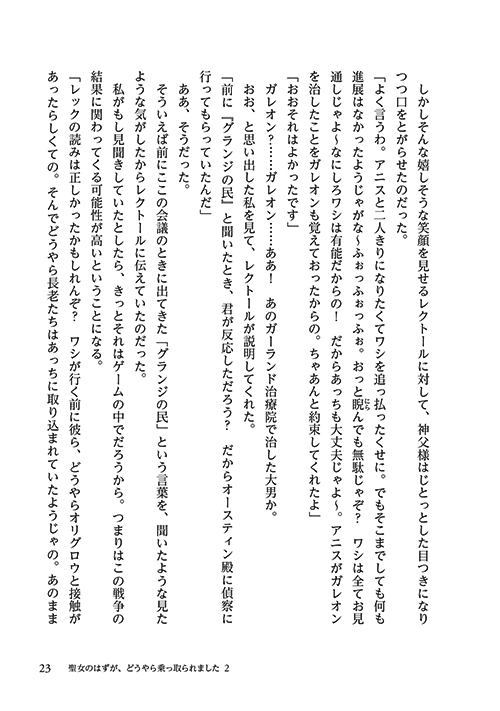 しかしそんな嬉しそうな笑顔を見せるレクトールに対して、神父様はじとっとした目つきになりつつ口をとがらせたのだった。

「よく言うわ。アニスと二人きりになりたくてワシを追っ払ったくせに。でもそこまでしても何も進展はなかったようじゃがな～ふぉっふぉっふぉ。おっと睨んでも無駄じゃぞ？　ワシは全てお見通しじゃよ～なにしろワシは有能だからの！　だからあっちも大丈夫じゃよ～。アニスがガレオンを治したことをガレオンも覚えておったからの。ちゃあんと約束してくれたよ」

「おおそれはよかったです」

ガレオン？……ガレオン……ああ！　あのガーランド治療院で治した大男か。

おお、と思い出した私を見て、レクトールが説明してくれた。

「前に『グランジの民』と聞いたとき、君が反応しただろう？　だからオースティン殿に偵察に行ってもらっていたんだ」

ああ、そうだった。

そういえば前にここの会議のときに出てきた「グランジの民」という言葉を、聞いたような見たような気がしたからレクトールに伝えていたのだった。

私がもし見聞きしていたとしたら、きっとそれはゲームの中でだろうから。つまりはこの戦争の結果に関わってくる可能性が高いということになる。

「レックの読みは正しかったかもしれんぞ？　ワシが行く前に彼ら、どうやらオリグロウと接触があったらしくての。そんでどうやら長老たちはあっちに取り込まれていたようじゃの。あのまま

23　聖女のはずが、どうやら乗っ取られました 2